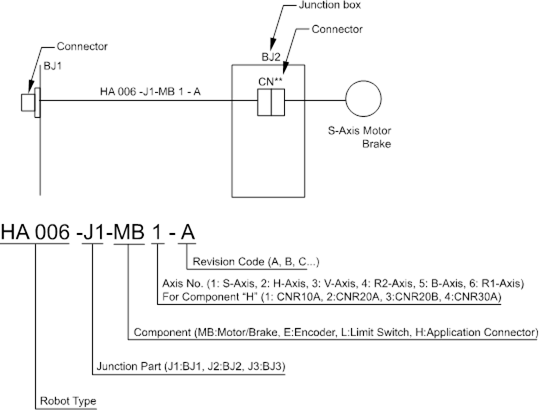 Junction box

Connector

Connector

BJ1

BJ2

CN**

HA 006 -J1-MB 1 - A

S-Axis Motor Brake

HA 006 -J1-MB 1 - A

Revision Code (A, B, C...)

Axis No. (1: S-Axis, 2: H-Axis, 3: V-Axis, 4: R2-Axis, 5: B-Axis, 6: R1-Axis)
For Component "H" (1: CNR10A, 2:CNR20A, 3:CNR20B, 4:CNR30A)

Component (MB:Motor/Brake, E:Encoder, L:Limit Switch, H:Application Connector)

Junction Part (J1:BJ1, J2:BJ2, J3:BJ3)

Robot Type